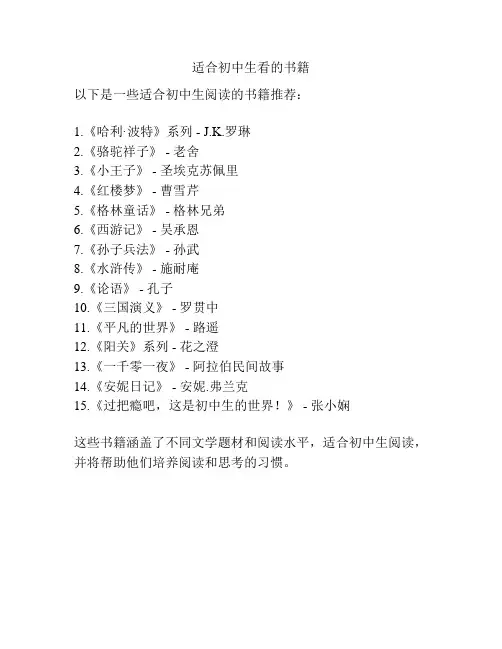 适合初中生看的书籍

以下是一些适合初中生阅读的书籍推荐：

1.《哈利·波特》系列 - J.K.罗琳
2.《骆驼祥子》 - 老舍
3.《小王子》 - 圣埃克苏佩里
4.《红楼梦》 - 曹雪芹
5.《格林童话》 - 格林兄弟
6.《西游记》 - 吴承恩
7.《孙子兵法》 - 孙武
8.《水浒传》 - 施耐庵
9.《论语》 - 孔子
10.《三国演义》 - 罗贯中
11.《平凡的世界》 - 路遥
12.《阳关》系列 - 花之澄
13.《一千零一夜》 - 阿拉伯民间故事
14.《安妮日记》 - 安妮.弗兰克
15.《过把瘾吧，这是初中生的世界！》 - 张小娴

这些书籍涵盖了不同文学题材和阅读水平，适合初中生阅读，并将帮助他们培养阅读和思考的习惯。